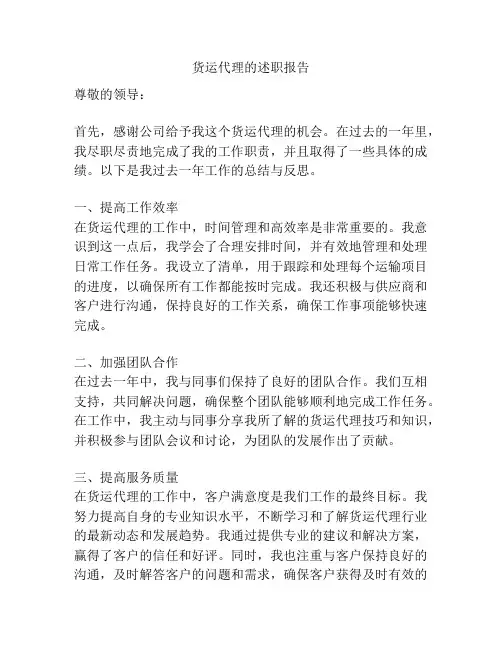 货运代理的述职报告

尊敬的领导：

首先，感谢公司给予我这个货运代理的机会。在过去的一年里，我尽职尽责地完成了我的工作职责，并且取得了一些具体的成绩。以下是我过去一年工作的总结与反思。

一、提高工作效率
在货运代理的工作中，时间管理和高效率是非常重要的。我意识到这一点后，我学会了合理安排时间，并有效地管理和处理日常工作任务。我设立了清单，用于跟踪和处理每个运输项目的进度，以确保所有工作都能按时完成。我还积极与供应商和客户进行沟通，保持良好的工作关系，确保工作事项能够快速完成。

二、加强团队合作
在过去一年中，我与同事们保持了良好的团队合作。我们互相支持，共同解决问题，确保整个团队能够顺利地完成工作任务。在工作中，我主动与同事分享我所了解的货运代理技巧和知识，并积极参与团队会议和讨论，为团队的发展作出了贡献。

三、提高服务质量
在货运代理的工作中，客户满意度是我们工作的最终目标。我努力提高自身的专业知识水平，不断学习和了解货运代理行业的最新动态和发展趋势。我通过提供专业的建议和解决方案，赢得了客户的信任和好评。同时，我也注重与客户保持良好的沟通，及时解答客户的问题和需求，确保客户获得及时有效的